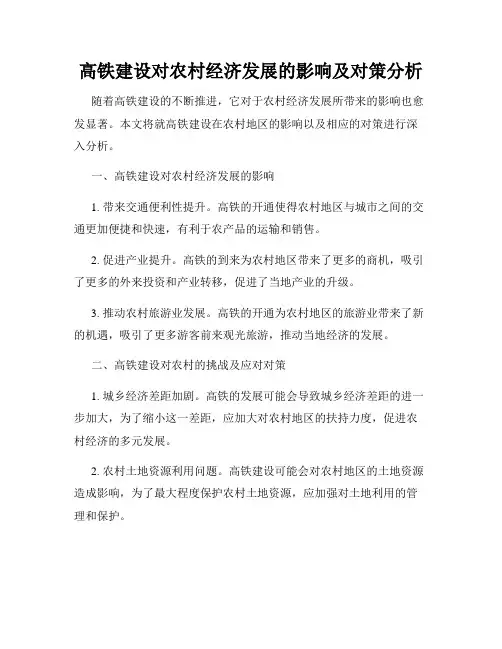 高铁建设对农村经济发展的影响及对策分析

随着高铁建设的不断推进，它对于农村经济发展所带来的影响也愈发显著。本文将就高铁建设在农村地区的影响以及相应的对策进行深入分析。

一、高铁建设对农村经济发展的影响

1. 带来交通便利性提升。高铁的开通使得农村地区与城市之间的交通更加便捷和快速，有利于农产品的运输和销售。

2. 促进产业提升。高铁的到来为农村地区带来了更多的商机，吸引了更多的外来投资和产业转移，促进了当地产业的升级。

3. 推动农村旅游业发展。高铁的开通为农村地区的旅游业带来了新的机遇，吸引了更多游客前来观光旅游，推动当地经济的发展。

二、高铁建设对农村的挑战及应对对策

1. 城乡经济差距加剧。高铁的发展可能会导致城乡经济差距的进一步加大，为了缩小这一差距，应加大对农村地区的扶持力度，促进农村经济的多元发展。

2. 农村土地资源利用问题。高铁建设可能会对农村地区的土地资源造成影响，为了最大程度保护农村土地资源，应加强对土地利用的管理和保护。